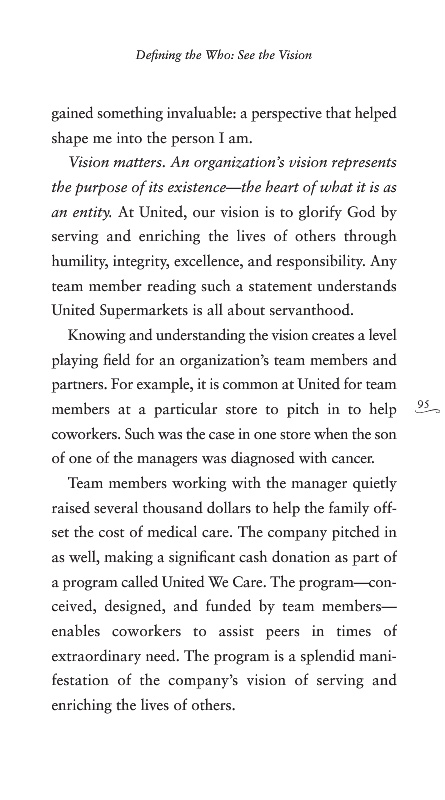 Defining the Who: See the Vision

gained something invaluable: a perspective that helped shape me into the person I am.

Vision matters. An organization's vision represents the purpose of its existence—the heart of what it is as an entity. At United, our vision is to glorify God by serving and enriching the lives of others through humility, integrity, excellence, and responsibility. Any team member reading such a statement understands United Supermarkets is all about servanthood.

Knowing and understanding the vision creates a level playing field for an organization's team members and partners. For example, it is common at United for team members at a particular store to pitch in to help coworkers. Such was the case in one store when the son of one of the managers was diagnosed with cancer.

95

Team members working with the manager quietly raised several thousand dollars to help the family offset the cost of medical care. The company pitched in as well, making a significant cash donation as part of a program called United We Care. The program—conceived, designed, and funded by team members—enables coworkers to assist peers in times of extraordinary need. The program is a splendid manifestation of the company's vision of serving and enriching the lives of others.